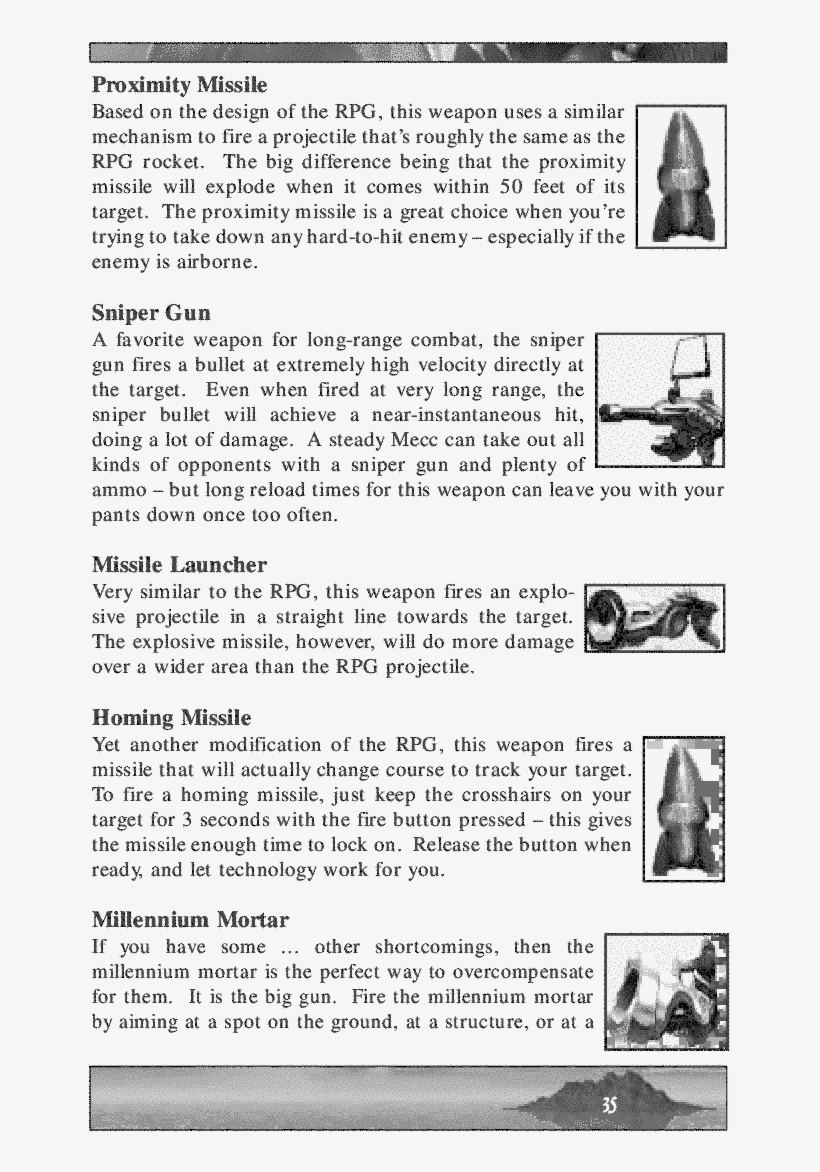 Proximity Missile

Based on the design of the RPG, this weapon uses a similar mechanism to fire a projectile that's roughly the same as the RPG rocket. The big difference being that the proximity missile will explode when it comes within 50 feet of its target. The proximity missile is a great choice when you're trying to take down any hard-to-hit enemy – especially if the enemy is airborne.

Sniper Gun

A favorite weapon for long-range combat, the sniper gun fires a bullet at extremely high velocity directly at the target. Even when fired at very long range, the sniper bullet will achieve a near-instantaneous hit, doing a lot of damage. A steady Mecc can take out all kinds of opponents with a sniper gun and plenty of ammo – but long reload times for this weapon can leave you with your pants down once too often.

Missile Launcher

Very similar to the RPG, this weapon fires an explosive projectile in a straight line towards the target. The explosive missile, however, will do more damage over a wider area than the RPG projectile.

Homing Missile

Yet another modification of the RPG, this weapon fires a missile that will actually change course to track your target. To fire a homing missile, just keep the crosshairs on your target for 3 seconds with the fire button pressed – this gives the missile enough time to lock on. Release the button when ready, and let technology work for you.

Millennium Mortar

If you have some ... other shortcomings, then the millennium mortar is the perfect way to overcompensate for them. It is the big gun. Fire the millennium mortar by aiming at a spot on the ground, at a structure, or at a

35